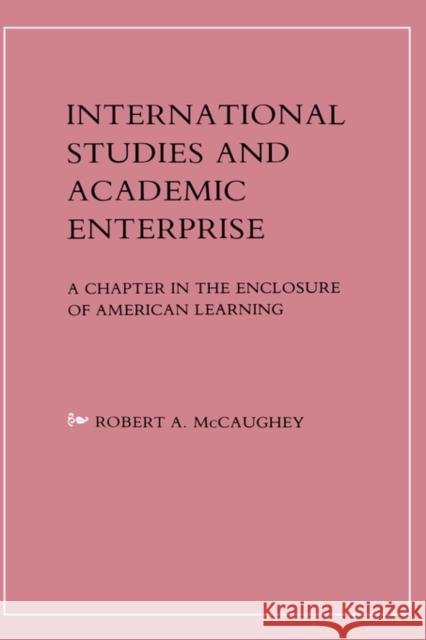 INTERNATIONAL STUDIES AND ACADEMIC ENTERPRISE

A CHAPTER IN THE ENCLOSURE OF AMERICAN LEARNING

ROBERT A. McCAUGHEY